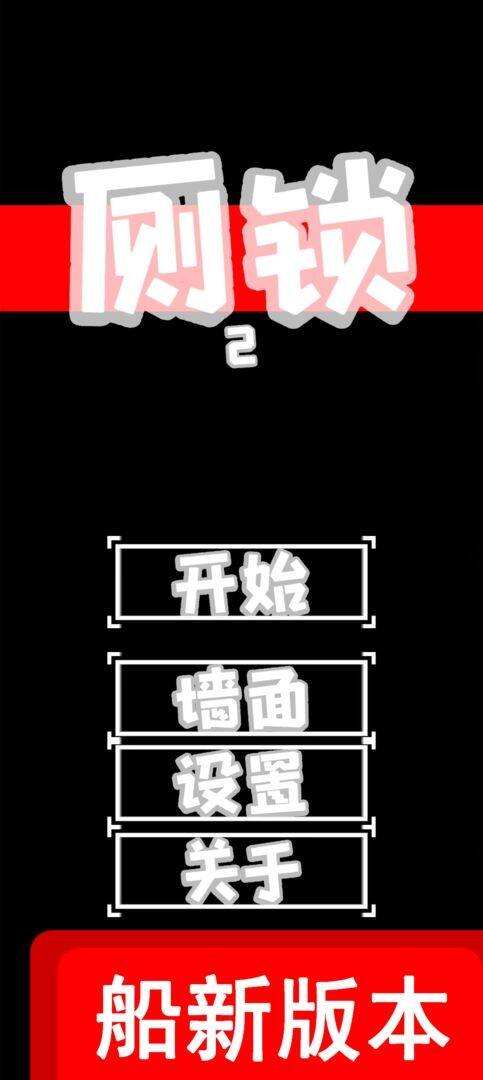 厕锁
2

开始

墙面

设置

关于

船新版本